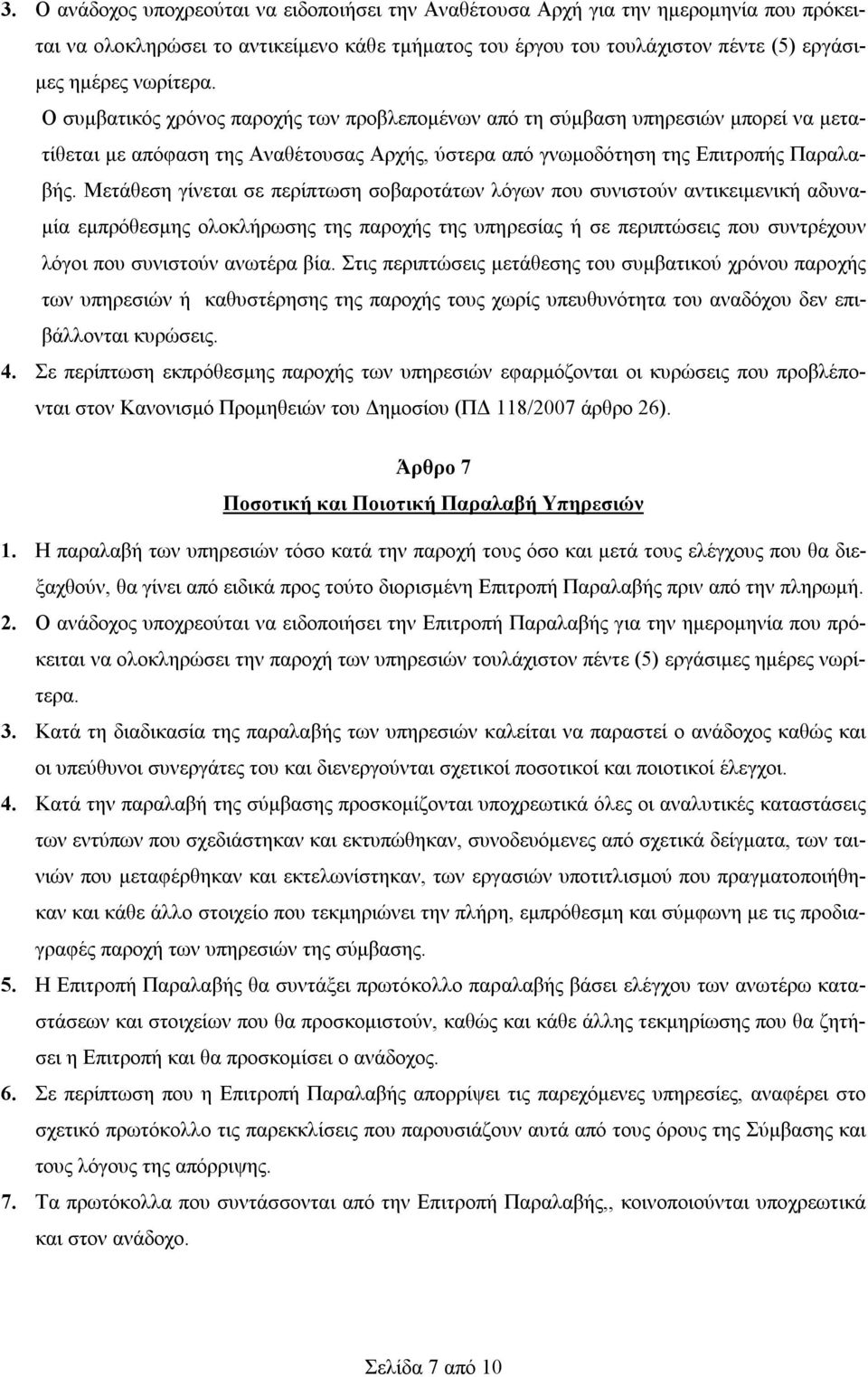 3. Ο ανάδοχος υποχρεούται να ειδοποιήσει την Αναθέτουσα Αρχή για την ημερομηνία που πρόκειται να ολοκληρώσει το αντικείμενο κάθε τμήματος του έργου του τουλάχιστον πέντε (5) εργάσιμες ημέρες νωρίτερα.

Ο συμβατικός χρόνος παροχής των προβλεπομένων από τη σύμβαση υπηρεσιών μπορεί να μετατίθεται με απόφαση της Αναθέτουσας Αρχής, ύστερα από γνωμοδότηση της Επιτροπής Παραλαβής. Μετάθεση γίνεται σε περίπτωση σοβαροτάτων λόγων που συνιστούν αντικειμενική αδυναμία εμπρόθεσμης ολοκλήρωσης της παροχής της υπηρεσίας ή σε περιπτώσεις που συντρέχουν λόγοι που συνιστούν ανωτέρα βία. Στις περιπτώσεις μετάθεσης του συμβατικού χρόνου παροχής των υπηρεσιών ή καθυστέρησης της παροχής τους χωρίς υπευθυνότητα του αναδόχου δεν επιβάλλονται κυρώσεις.

4. Σε περίπτωση εκπρόθεσμης παροχής των υπηρεσιών εφαρμόζονται οι κυρώσεις που προβλέπονται στον Κανονισμό Προμηθειών του Δημοσίου (ΠΔ 118/2007 άρθρο 26).

Άρθρο 7

Ποσοτική και Ποιοτική Παραλαβή Υπηρεσιών

1. Η παραλαβή των υπηρεσιών τόσο κατά την παροχή τους όσο και μετά τους ελέγχους που θα διεξαχθούν, θα γίνει από ειδικά προς τούτο διορισμένη Επιτροπή Παραλαβής πριν από την πληρωμή.

2. Ο ανάδοχος υποχρεούται να ειδοποιήσει την Επιτροπή Παραλαβής για την ημερομηνία που πρόκειται να ολοκληρώσει την παροχή των υπηρεσιών τουλάχιστον πέντε (5) εργάσιμες ημέρες νωρίτερα.

3. Κατά τη διαδικασία της παραλαβής των υπηρεσιών καλείται να παραστεί ο ανάδοχος καθώς και οι υπεύθυνοι συνεργάτες του και διενεργούνται σχετικοί ποσοτικοί και ποιοτικοί έλεγχοι.

4. Κατά την παραλαβή της σύμβασης προσκομίζονται υποχρεωτικά όλες οι αναλυτικές καταστάσεις των εντύπων που σχεδιάστηκαν και εκτυπώθηκαν, συνοδευόμενες από σχετικά δείγματα, των ταινιών που μεταφέρθηκαν και εκτελωνίστηκαν, των εργασιών υποτιτλισμού που πραγματοποιήθηκαν και κάθε άλλο στοιχείο που τεκμηριώνει την πλήρη, εμπρόθεσμη και σύμφωνη με τις προδιαγραφές παροχή των υπηρεσιών της σύμβασης.

5. Η Επιτροπή Παραλαβής θα συντάξει πρωτόκολλο παραλαβής βάσει ελέγχου των ανωτέρω καταστάσεων και στοιχείων που θα προσκομιστούν, καθώς και κάθε άλλης τεκμηρίωσης που θα ζητήσει η Επιτροπή και θα προσκομίσει ο ανάδοχος.

6. Σε περίπτωση που η Επιτροπή Παραλαβής απορρίψει τις παρεχόμενες υπηρεσίες, αναφέρει στο σχετικό πρωτόκολλο τις παρεκκλίσεις που παρουσιάζουν αυτά από τους όρους της Σύμβασης και τους λόγους της απόρριψης.

7. Τα πρωτόκολλα που συντάσσονται από την Επιτροπή Παραλαβής,, κοινοποιούνται υποχρεωτικά και στον ανάδοχο.

Σελίδα 7 από 10